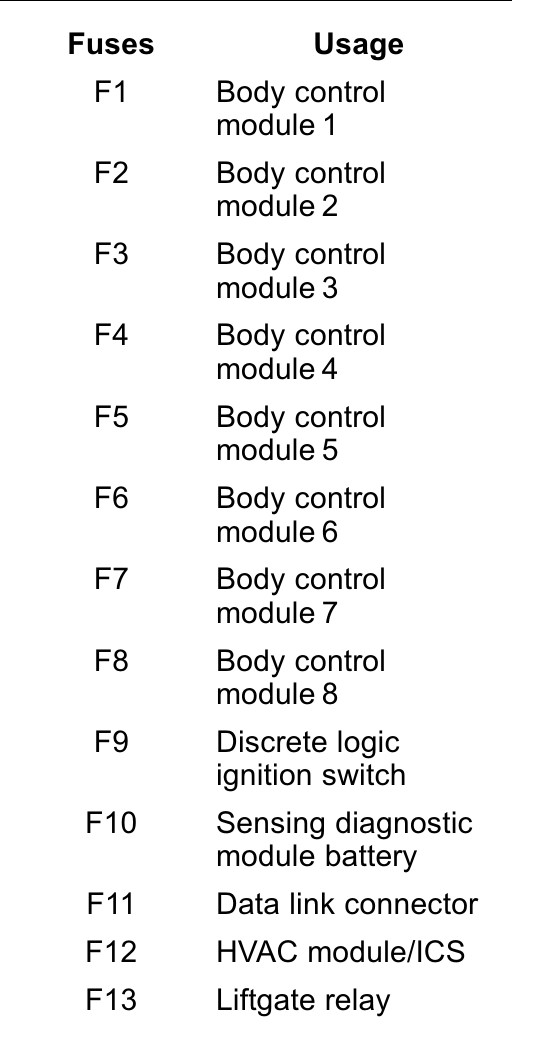 | Fuses | Usage |
|---|---|
| F1 | Body control module 1 |
| F2 | Body control module 2 |
| F3 | Body control module 3 |
| F4 | Body control module 4 |
| F5 | Body control module 5 |
| F6 | Body control module 6 |
| F7 | Body control module 7 |
| F8 | Body control module 8 |
| F9 | Discrete logic ignition switch |
| F10 | Sensing diagnostic module battery |
| F11 | Data link connector |
| F12 | HVAC module/ICS |
| F13 | Liftgate relay |